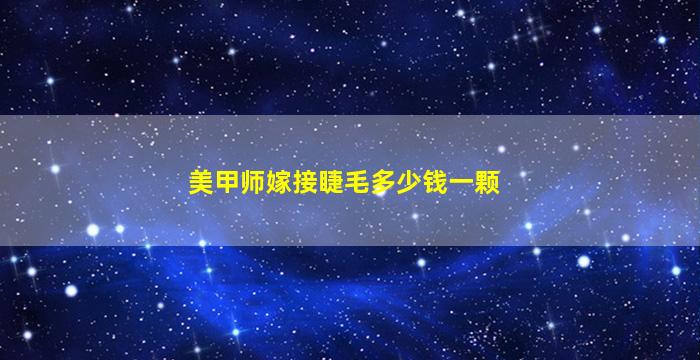 美甲师嫁接睫毛多少钱一颗